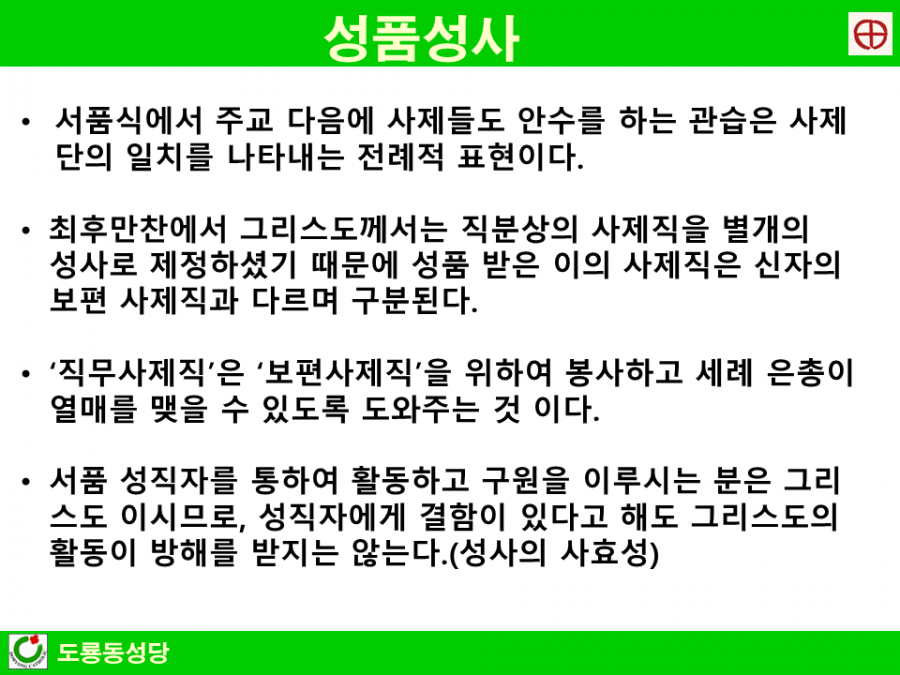 성품성사

• 서품식에서 주교 다음에 사제들도 안수를 하는 관습은 사제단의 일치를 나타내는 전례적 표현이다.

• 최후만찬에서 그리스도께서는 직분상의 사제직을 별개의 성사로 제정하셨기 때문에 성품 받은 이의 사제직은 신자의 보편 사제직과 다르며 구분된다.

• ‘직무사제직’은 ‘보편사제직’을 위하여 봉사하고 세례 은총이 열매를 맺을 수 있도록 도와주는 것 이다.

• 서품 성직자를 통하여 활동하고 구원을 이루시는 분은 그리스도 이시므로, 성직자에게 결함이 있다고 해도 그리스도의 활동이 방해를 받지는 않는다.(성사의 사효성)

도룡동성당